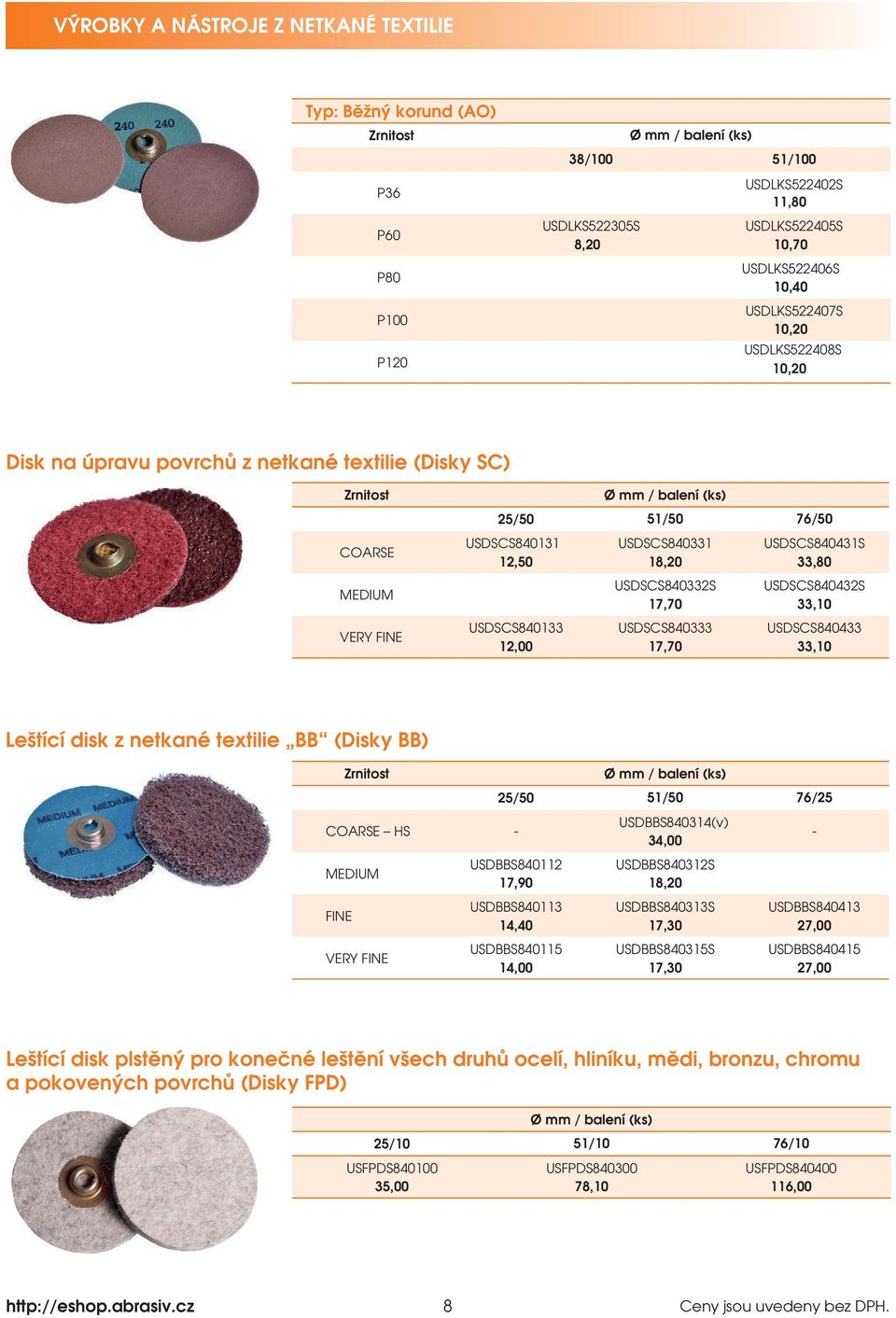 VÝROBKY A NÁSTROJE Z NETKANÉ TEXTILIE

240 240

Typ: Běžný korund (AO)

| Zrnitost | Ø mm / balení (ks) | |
|---|---|---|
| | 38/100 | 51/100 |
| P36 | | USDLKS522402S 11,80 |
| P60 | USDLKS522305S 8,20 | USDLKS522405S 10,70 |
| P80 | | USDLKS522406S 10,40 |
| P100 | | USDLKS522407S 10,20 |
| P120 | | USDLKS522408S 10,20 |

Disk na úpravu povrchů z netkané textilie (Disky SC)

| Zrnitost | Ø mm / balení (ks) | | |
|---|---|---|---|
| | 25/50 | 51/50 | 76/50 |
| COARSE | USDSCS840131 12,50 | USDSCS840331 18,20 | USDSCS840431S 33,80 |
| MEDIUM | | USDSCS840332S 17,70 | USDSCS840432S 33,10 |
| VERY FINE | USDSCS840133 12,00 | USDSCS840333 17,70 | USDSCS840433 33,10 |

Leštící disk z netkané textilie „BB“ (Disky BB)

MEDIUM MEDIUM MEDIUM

| Zrnitost | Ø mm / balení (ks) | | |
|---|---|---|---|
| | 25/50 | 51/50 | 76/25 |
| COARSE – HS | - | USDBBS840314(v) 34,00 | - |
| MEDIUM | USDBBS840112 17,90 | USDBBS840312S 18,20 | |
| FINE | USDBBS840113 14,40 | USDBBS840313S 17,30 | USDBBS840413 27,00 |
| VERY FINE | USDBBS840115 14,00 | USDBBS840315S 17,30 | USDBBS840415 27,00 |

Leštící disk plstěný pro konečné leštění všech druhů ocelí, hliníku, mědi, bronzu, chromu a pokovených povrchů (Disky FPD)

| Ø mm / balení (ks) | | |
|---|---|---|
| 25/10 | 51/10 | 76/10 |
| USFPDS840100 35,00 | USFPDS840300 78,10 | USFPDS840400 116,00 |

http://eshop.abrasiv.cz 8 Ceny jsou uvedeny bez DPH.